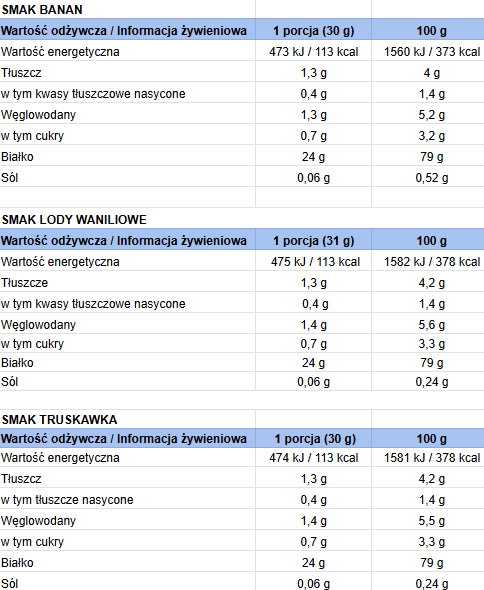 SMAK BANAN

| Wartość odżywcza / Informacja żywieniowa | 1 porcja (30 g) | 100 g |
|---|---|---|
| Wartość energetyczna | 473 kJ / 113 kcal | 1560 kJ / 373 kcal |
| Tłuszcz | 1,3 g | 4 g |
| w tym kwasy tłuszczowe nasycone | 0,4 g | 1,4 g |
| Węglowodany | 1,3 g | 5,2 g |
| w tym cukry | 0,7 g | 3,2 g |
| Białko | 24 g | 79 g |
| Sól | 0,06 g | 0,52 g |

SMAK LODY WANILIOWE

| Wartość odżywcza / Informacja żywieniowa | 1 porcja (31 g) | 100 g |
|---|---|---|
| Wartość energetyczna | 475 kJ / 113 kcal | 1582 kJ / 378 kcal |
| Tłuszcze | 1,3 g | 4,2 g |
| w tym kwasy tłuszczowe nasycone | 0,4 g | 1,4 g |
| Węglowodany | 1,4 g | 5,6 g |
| w tym cukry | 0,7 g | 3,3 g |
| Białko | 24 g | 79 g |
| Sól | 0,06 g | 0,24 g |

SMAK TRUSKAWKA

| Wartość odżywcza / Informacja żywieniowa | 1 porcja (30 g) | 100 g |
|---|---|---|
| Wartość energetyczna | 474 kJ / 113 kcal | 1581 kJ / 378 kcal |
| Tłuszcz | 1,3 g | 4,2 g |
| w tym tłuszcze nasycone | 0,4 g | 1,4 g |
| Węglowodany | 1,4 g | 5,5 g |
| w tym cukry | 0,7 g | 3,3 g |
| Białko | 24 g | 79 g |
| Sól | 0,06 g | 0,24 g |